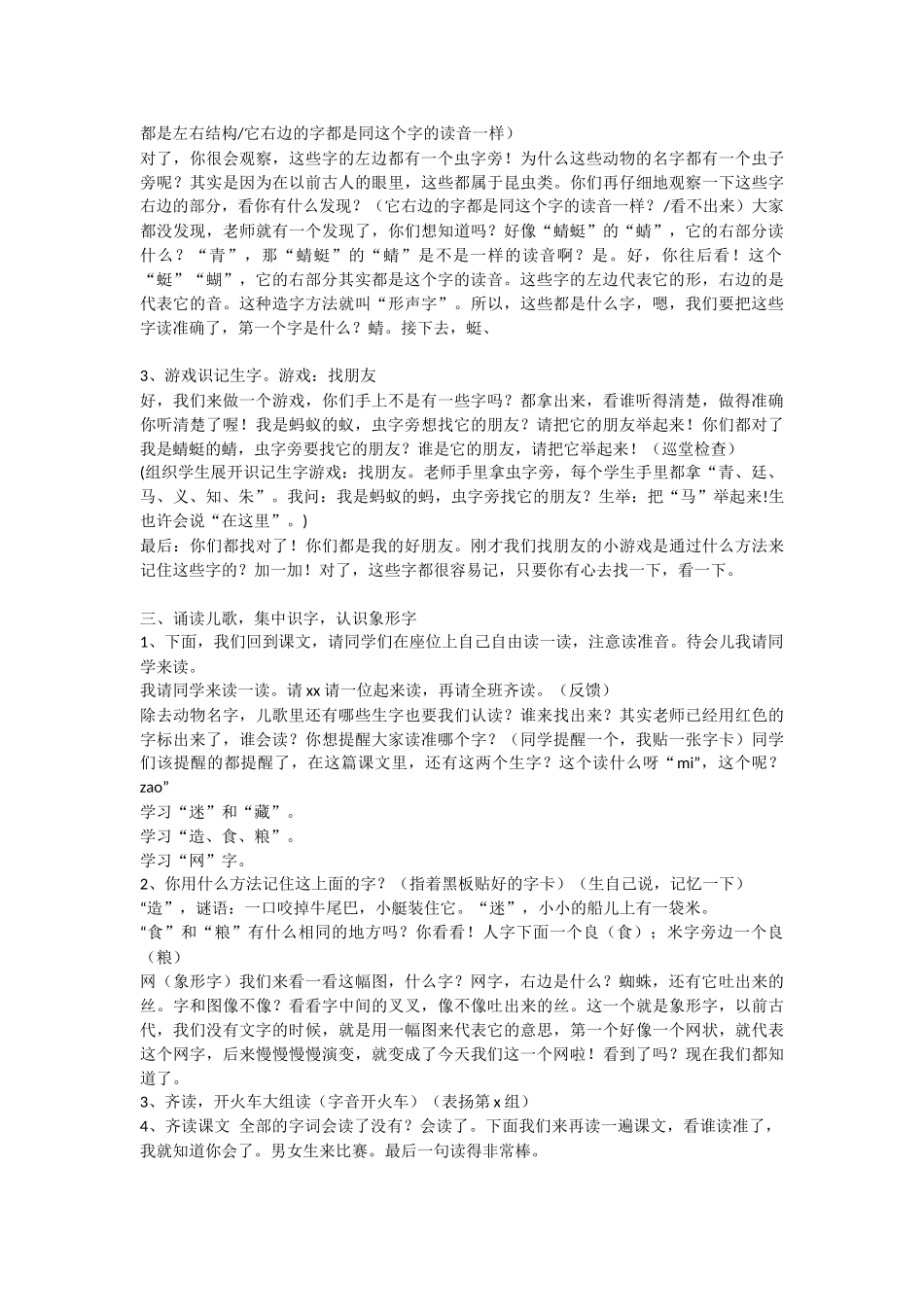 都是左右结构/它右边的字都是同这个字的读音一样）
对了，你很会观察，这些字的左边都有一个虫字旁！为什么这些动物的名字都有一个虫子旁呢？其实是因为在以前古人的眼里，这些都属于昆虫类。你们再仔细地观察一下这些字右边的部分，看你有什么发现？（它右边的字都是同这个字的读音一样？/看不出来）大家都没发现，老师就有一个发现了，你们想知道吗？好像“蜻蜓”的“蜻”，它的右部分读什么？“青”，那“蜻蜓”的“蜻”是不是一样的读音啊？是。好，你往后看！这个“蜓”“蝴”，它的右部分其实都是这个字的读音。这些字的左边代表它的形，右边的是代表它的音。这种造字方法就叫“形声字”。所以，这些都是什么字，嗯，我们要把这些字读准确了，第一个字是什么？蜻。接下去，蜓、

3、游戏识记生字。游戏：找朋友
好，我们来做一个游戏，你们手上不是有一些字吗？都拿出来，看谁听得清楚，做得准确你听清楚了喔！我是蚂蚁的蚁，虫字旁想找它的朋友？请把它的朋友举起来！你们都对了我是蜻蜓的蜻，虫字旁要找它的朋友？谁是它的朋友，请把它举起来！（巡堂检查）
(组织学生展开识记生字游戏：找朋友。老师手里拿虫字旁，每个学生手里都拿“青、廷、马、义、知、朱”。我问：我是蚂蚁的蚂，虫字旁找它的朋友？生举：把“马”举起来!生也许会说“在这里”。)
最后：你们都找对了！你们都是我的好朋友。刚才我们找朋友的小游戏是通过什么方法来记住这些字的？加一加！对了，这些字都很容易记，只要你有心去找一下，看一下。

三、诵读儿歌，集中识字，认识象形字
1、下面，我们回到课文，请同学们在座位上自己自由读一读，注意读准音。待会儿我请同学来读。
我请同学来读一读。请 xx 请一位起来读，再请全班齐读。（反馈）
除去动物名字，儿歌里还有哪些生字也要我们认读？谁来找出来？其实老师已经用红色的字标出来了，谁会读？你想提醒大家读准哪个字？（同学提醒一个，我贴一张字卡）同学们该提醒的都提醒了，在这篇课文里，还有这两个生字？这个读什么呀“mi”，这个呢？zao”
学习“迷”和“藏”。
学习“造、食、粮”。
学习“网”字。
2、你用什么方法记住这上面的字？（指着黑板贴好的字卡）（生自己说，记忆一下）
“造”，谜语：一口咬掉牛尾巴，小艇装住它。“迷”，小小的船儿上有一袋米。
“食”和“粮”有什么相同的地方吗？你看看！人字下面一个良（食）；米字旁边一个良（粮）
网（象形字）我们来看一看这幅图，什么字？网字，右边是什么？蜘蛛，还有它吐出来的丝。字和图像不像？看看字中间的叉叉，像不像吐出来的丝。这一个就是象形字，以前古代，我们没有文字的时候，就是用一幅图来代表它的意思，第一个好像一个网状，就代表这个网字，后来慢慢慢慢演变，就变成了今天我们这一个网啦！看到了吗？现在我们都知道了。
3、齐读，开火车大组读（字音开火车）（表扬第 x 组）
4、齐读课文 全部的字词会读了没有？会读了。下面我们来再读一遍课文，看谁读准了，我就知道你会了。男女生来比赛。最后一句读得非常棒。